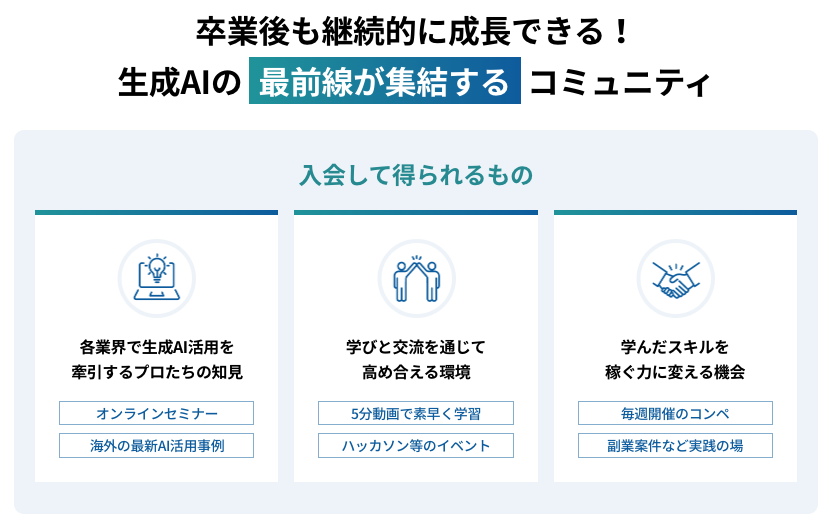 卒業後も継続的に成長できる！
生成AIの 最前線が集結する コミュニティ

入会して得られるもの

各業界で生成AI活用を
牽引するプロたちの知見

オンラインセミナー

海外の最新AI活用事例

学びと交流を通じて
高め合える環境

5分動画で素早く学習

ハッカソン等のイベント

学んだスキルを
稼ぐ力に変える機会

毎週開催のコンペ

副業案件など実践の場